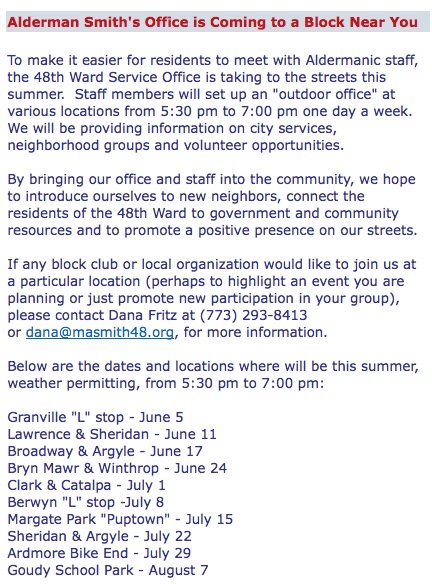 Alderman Smith's Office is Coming to a Block Near You

To make it easier for residents to meet with Aldermanic staff, the 48th Ward Service Office is taking to the streets this summer. Staff members will set up an "outdoor office" at various locations from 5:30 pm to 7:00 pm one day a week. We will be providing information on city services, neighborhood groups and volunteer opportunities.

By bringing our office and staff into the community, we hope to introduce ourselves to new neighbors, connect the residents of the 48th Ward to government and community resources and to promote a positive presence on our streets.

If any block club or local organization would like to join us at a particular location (perhaps to highlight an event you are planning or just promote new participation in your group), please contact Dana Fritz at (773) 293-8413 or dana@masmith48.org, for more information.

Below are the dates and locations where will be this summer, weather permitting, from 5:30 pm to 7:00 pm:

Granville "L" stop - June 5
Lawrence & Sheridan - June 11
Broadway & Argyle - June 17
Bryn Mawr & Winthrop - June 24
Clark & Catalpa - July 1
Berwyn "L" stop -July 8
Margate Park "Puptown" - July 15
Sheridan & Argyle - July 22
Ardmore Bike End - July 29
Goudy School Park - August 7